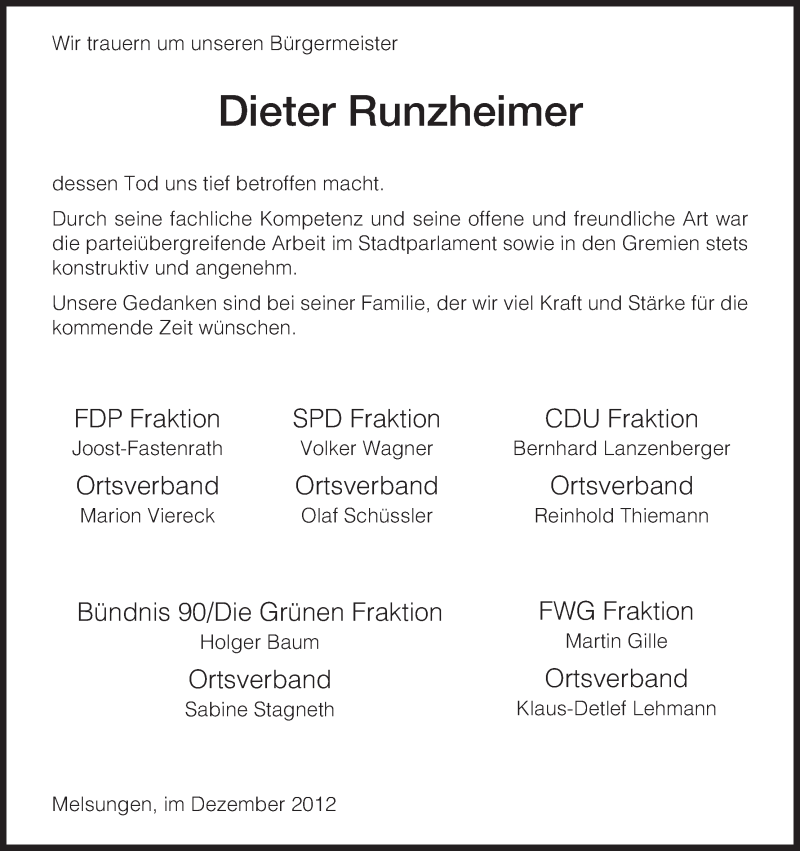 Wir trauern um unseren Bürgermeister

Dieter Runzheimer

dessen Tod uns tief betroffen macht.

Durch seine fachliche Kompetenz und seine offene und freundliche Art war die parteiübergreifende Arbeit im Stadtparlament sowie in den Gremien stets konstruktiv und angenehm.

Unsere Gedanken sind bei seiner Familie, der wir viel Kraft und Stärke für die kommende Zeit wünschen.

FDP Fraktion
Joost-Fastenrath
Ortsverband
Marion Viereck

SPD Fraktion
Volker Wagner
Ortsverband
Olaf Schüssler

CDU Fraktion
Bernhard Lanzenberger
Ortsverband
Reinhold Thiemann

Bündnis 90/Die Grünen Fraktion
Holger Baum
Ortsverband
Sabine Stagneth

FWG Fraktion
Martin Gille
Ortsverband
Klaus-Detlef Lehmann

Melsungen, im Dezember 2012